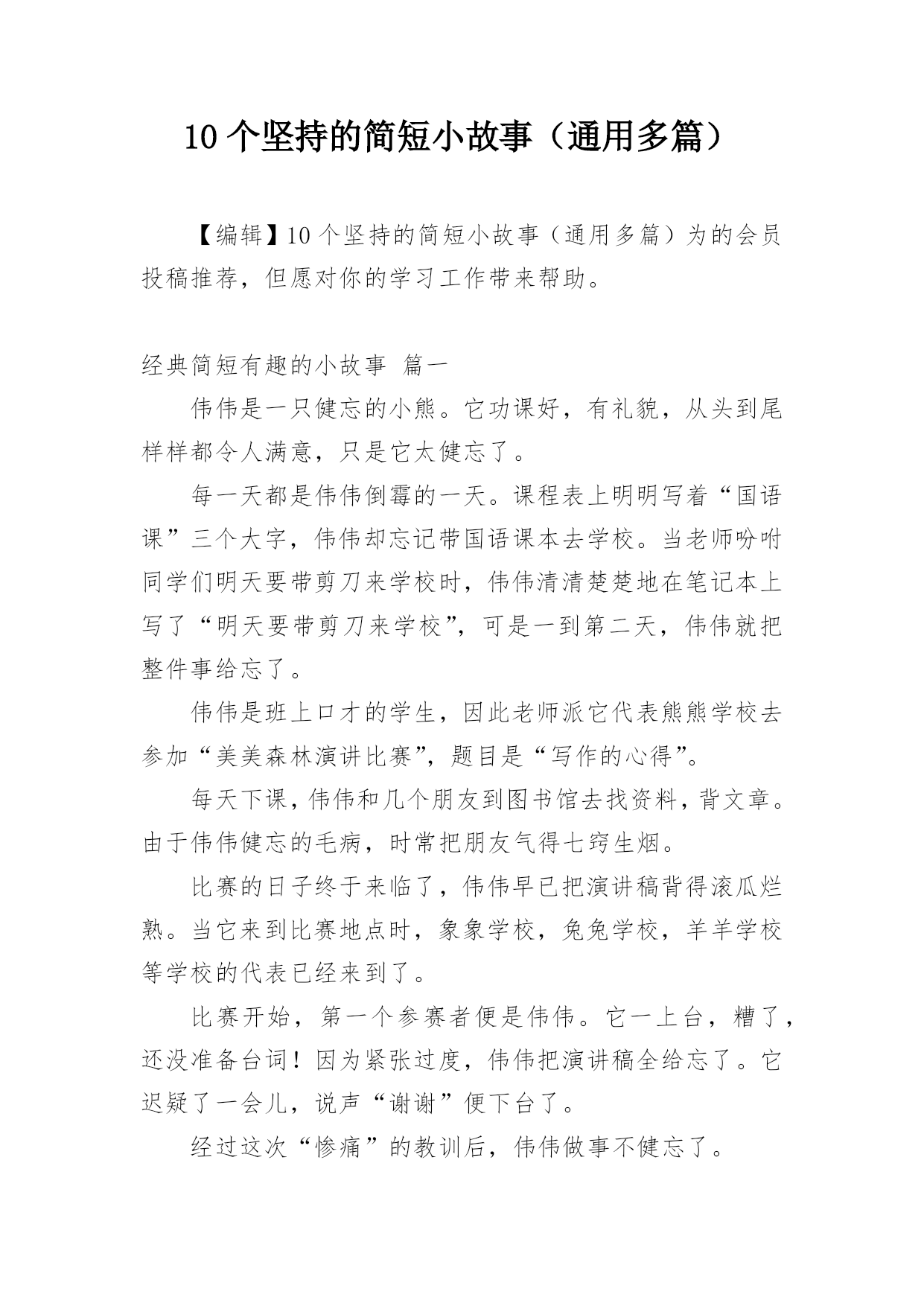 10 个坚持的简短小故事（通用多篇）

【编辑】10 个坚持的简短小故事（通用多篇）为的会员投稿推荐，但愿对你的学习工作带来帮助。

经典简短有趣的小故事 篇一

伟伟是一只健忘的小熊。它功课好，有礼貌，从头到尾样样都令人满意，只是它太健忘了。

每一天都是伟伟倒霉的一天。课程表上明明写着“国语课”三个大字，伟伟却忘记带国语课本去学校。当老师吩咐同学们明天要带剪刀来学校时，伟伟清清楚楚地在笔记本上写了“明天要带剪刀来学校”，可是一到第二天，伟伟就把整件事给忘了。

伟伟是班上口才的学生，因此老师派它代表熊熊学校去参加“美美森林演讲比赛”，题目是“写作的心得”。

每天下课，伟伟和几个朋友到图书馆去找资料，背文章。由于伟伟健忘的毛病，时常把朋友气得七窍生烟。

比赛的日子终于来临了，伟伟早已把演讲稿背得滚瓜烂熟。当它来到比赛地点时，象象学校，兔兔学校，羊羊学校等学校的代表已经来到了。

比赛开始，第一个参赛者便是伟伟。它一上台，糟了，还没准备台词！因为紧张过度，伟伟把演讲稿全给忘了。它迟疑了一会儿，说声“谢谢”便下台了。

经过这次“惨痛”的教训后，伟伟做事不健忘了。